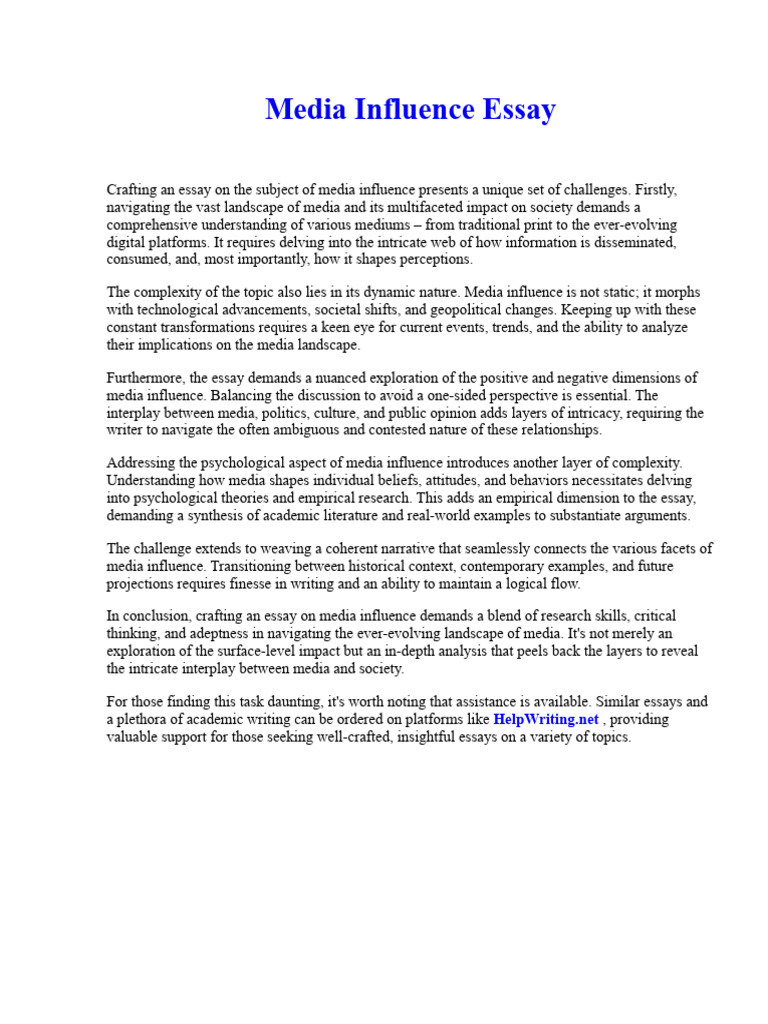 Media Influence Essay

Crafting an essay on the subject of media influence presents a unique set of challenges. Firstly, navigating the vast landscape of media and its multifaceted impact on society demands a comprehensive understanding of various mediums – from traditional print to the ever-evolving digital platforms. It requires delving into the intricate web of how information is disseminated, consumed, and, most importantly, how it shapes perceptions.

The complexity of the topic also lies in its dynamic nature. Media influence is not static; it morphs with technological advancements, societal shifts, and geopolitical changes. Keeping up with these constant transformations requires a keen eye for current events, trends, and the ability to analyze their implications on the media landscape.

Furthermore, the essay demands a nuanced exploration of the positive and negative dimensions of media influence. Balancing the discussion to avoid a one-sided perspective is essential. The interplay between media, politics, culture, and public opinion adds layers of intricacy, requiring the writer to navigate the often ambiguous and contested nature of these relationships.

Addressing the psychological aspect of media influence introduces another layer of complexity. Understanding how media shapes individual beliefs, attitudes, and behaviors necessitates delving into psychological theories and empirical research. This adds an empirical dimension to the essay, demanding a synthesis of academic literature and real-world examples to substantiate arguments.

The challenge extends to weaving a coherent narrative that seamlessly connects the various facets of media influence. Transitioning between historical context, contemporary examples, and future projections requires finesse in writing and an ability to maintain a logical flow.

In conclusion, crafting an essay on media influence demands a blend of research skills, critical thinking, and adeptness in navigating the ever-evolving landscape of media. It's not merely an exploration of the surface-level impact but an in-depth analysis that peels back the layers to reveal the intricate interplay between media and society.

For those finding this task daunting, it's worth noting that assistance is available. Similar essays and a plethora of academic writing can be ordered on platforms like HelpWriting.net , providing valuable support for those seeking well-crafted, insightful essays on a variety of topics.